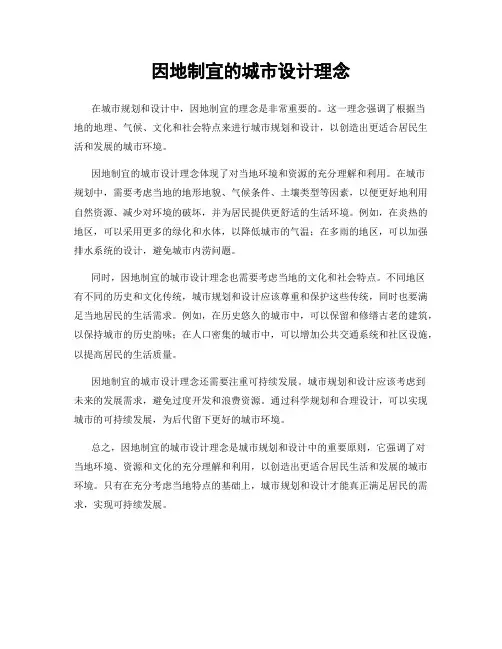 因地制宜的城市设计理念

在城市规划和设计中，因地制宜的理念是非常重要的。这一理念强调了根据当地的地理、气候、文化和社会特点来进行城市规划和设计，以创造出更适合居民生活和发展的城市环境。

因地制宜的城市设计理念体现了对当地环境和资源的充分理解和利用。在城市规划中，需要考虑当地的地形地貌、气候条件、土壤类型等因素，以便更好地利用自然资源、减少对环境的破坏，并为居民提供更舒适的生活环境。例如，在炎热的地区，可以采用更多的绿化和水体，以降低城市的气温；在多雨的地区，可以加强排水系统的设计，避免城市内涝问题。

同时，因地制宜的城市设计理念也需要考虑当地的文化和社会特点。不同地区有不同的历史和文化传统，城市规划和设计应该尊重和保护这些传统，同时也要满足当地居民的生活需求。例如，在历史悠久的城市中，可以保留和修缮古老的建筑，以保持城市的历史韵味；在人口密集的城市中，可以增加公共交通系统和社区设施，以提高居民的生活质量。

因地制宜的城市设计理念还需要注重可持续发展。城市规划和设计应该考虑到未来的发展需求，避免过度开发和浪费资源。通过科学规划和合理设计，可以实现城市的可持续发展，为后代留下更好的城市环境。

总之，因地制宜的城市设计理念是城市规划和设计中的重要原则，它强调了对当地环境、资源和文化的充分理解和利用，以创造出更适合居民生活和发展的城市环境。只有在充分考虑当地特点的基础上，城市规划和设计才能真正满足居民的需求，实现可持续发展。